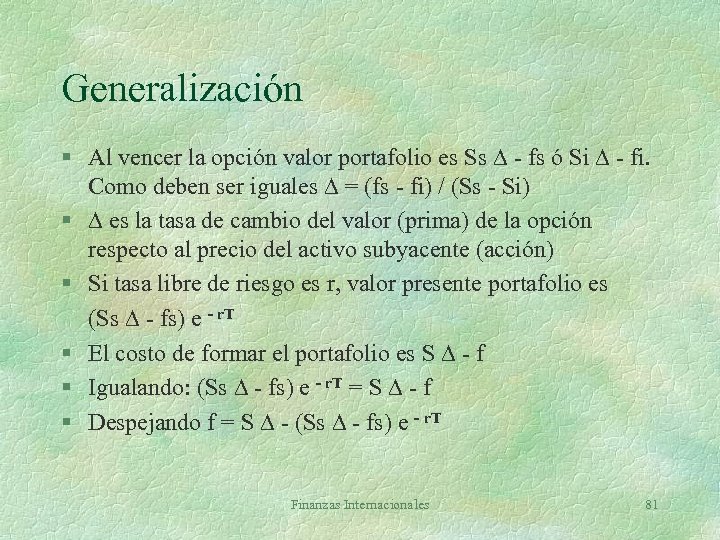 Generalización

§ Al vencer la opción valor portafolio es Ss $\Delta$ - fs ó Si $\Delta$ - fi. Como deben ser iguales $\Delta$ = (fs - fi) / (Ss - Si)

§ $\Delta$ es la tasa de cambio del valor (prima) de la opción respecto al precio del activo subyacente (acción)

§ Si tasa libre de riesgo es r, valor presente portafolio es (Ss $\Delta$ - fs) $e^{-rT}$

§ El costo de formar el portafolio es S $\Delta$ - f

§ Igualando: (Ss $\Delta$ - fs) $e^{-rT}$ = S $\Delta$ - f

§ Despejando f = S $\Delta$ - (Ss $\Delta$ - fs) $e^{-rT}$

Finanzas Internacionales

81